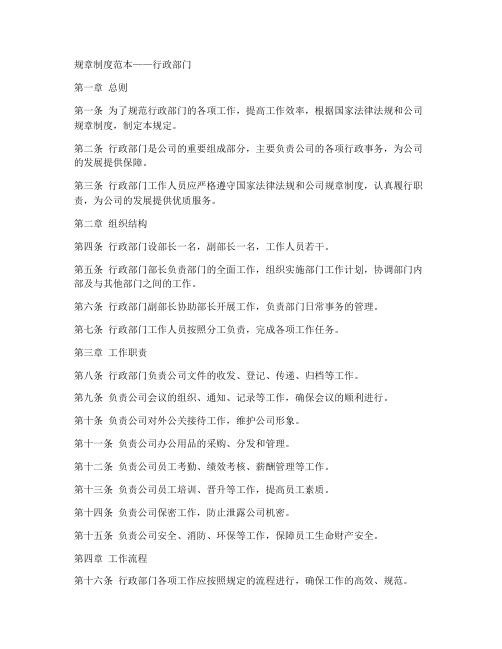 规章制度范本——行政部门

第一章 总则

第一条 为了规范行政部门的各项工作，提高工作效率，根据国家法律法规和公司规章制度，制定本规定。

第二条 行政部门是公司的重要组成部分，主要负责公司的各项行政事务，为公司的发展提供保障。

第三条 行政部门工作人员应严格遵守国家法律法规和公司规章制度，认真履行职责，为公司的发展提供优质服务。

第二章 组织结构

第四条 行政部门设部长一名，副部长一名，工作人员若干。

第五条 行政部门部长负责部门的全面工作，组织实施部门工作计划，协调部门内部及与其他部门之间的工作。

第六条 行政部门副部长协助部长开展工作，负责部门日常事务的管理。

第七条 行政部门工作人员按照分工负责，完成各项工作任务。

第三章 工作职责

第八条 行政部门负责公司文件的收发、登记、传递、归档等工作。

第九条 负责公司会议的组织、通知、记录等工作，确保会议的顺利进行。

第十条 负责公司对外公关接待工作，维护公司形象。

第十一条 负责公司办公用品的采购、分发和管理。

第十二条 负责公司员工考勤、绩效考核、薪酬管理等工作。

第十三条 负责公司员工培训、晋升等工作，提高员工素质。

第十四条 负责公司保密工作，防止泄露公司机密。

第十五条 负责公司安全、消防、环保等工作，保障员工生命财产安全。

第四章 工作流程

第十六条 行政部门各项工作应按照规定的流程进行，确保工作的高效、规范。